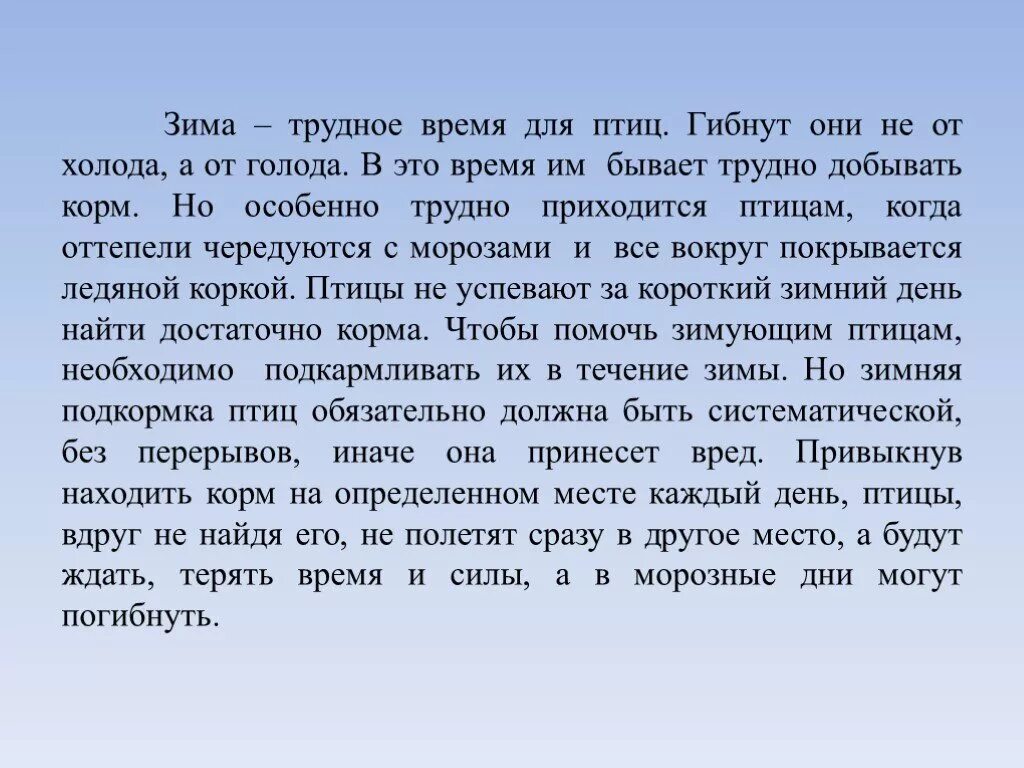 Зима – трудное время для птиц. Гибнут они не от холода, а от голода. В это время им бывает трудно добывать корм. Но особенно трудно приходится птицам, когда оттепели чередуются с морозами и все вокруг покрывается ледяной коркой. Птицы не успевают за короткий зимний день найти достаточно корма. Чтобы помочь зимующим птицам, необходимо подкармливать их в течение зимы. Но зимняя подкормка птиц обязательно должна быть систематической, без перерывов, иначе она принесет вред. Привыкнув находить корм на определенном месте каждый день, птицы, вдруг не найдя его, не полетят сразу в другое место, а будут ждать, терять время и силы, а в морозные дни могут погибнуть.